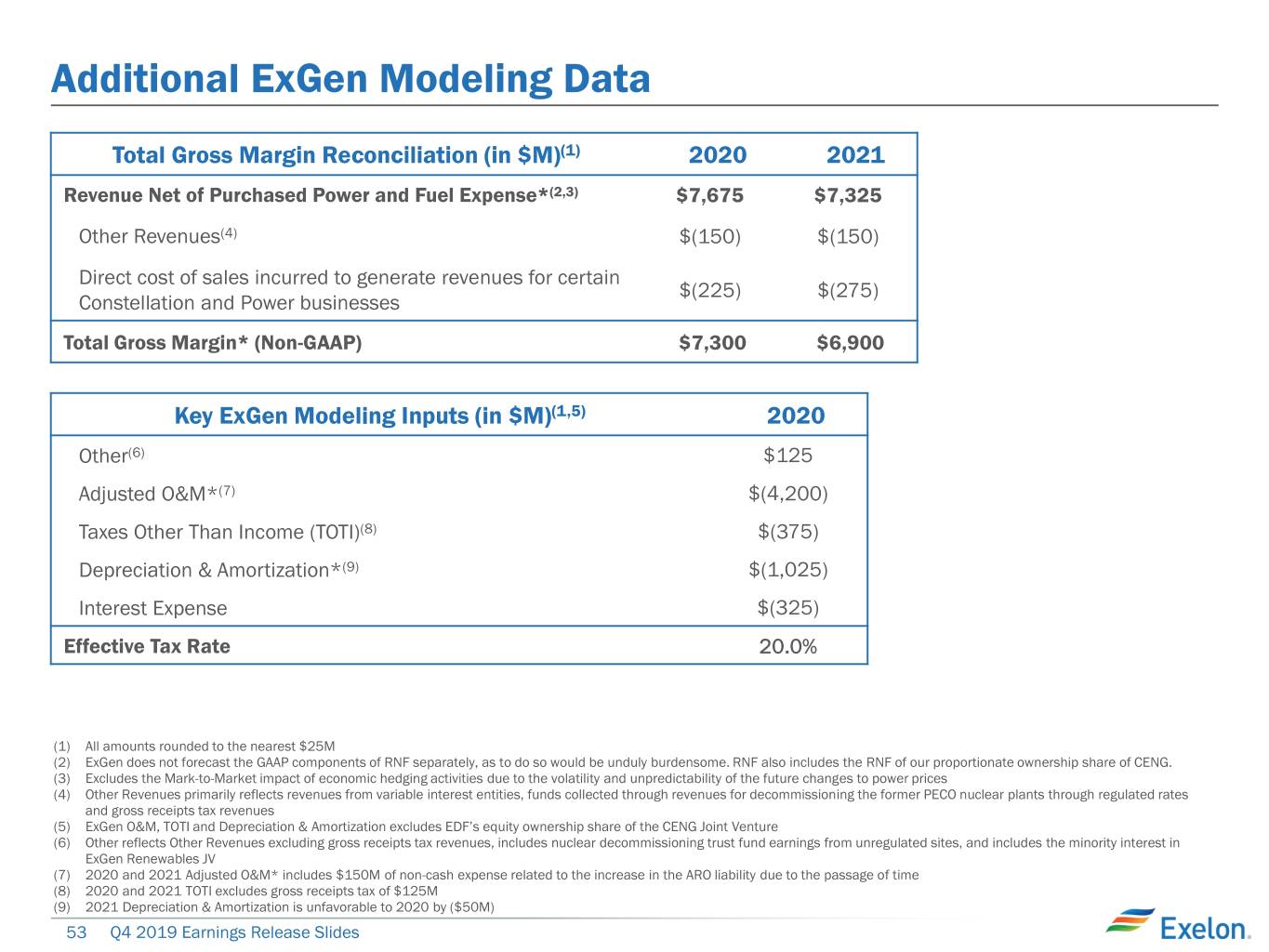 Additional ExGen Modeling Data

| Total Gross Margin Reconciliation (in $M)$^{(1)}$ | 2020 | 2021 |
|---|---|---|
| Revenue Net of Purchased Power and Fuel Expense*$^{(2,3)}$ | $7,675 | $7,325 |
| Other Revenues$^{(4)}$ | $(150) | $(150) |
| Direct cost of sales incurred to generate revenues for certain Constellation and Power businesses | $(225) | $(275) |
| Total Gross Margin* (Non-GAAP) | $7,300 | $6,900 |

| Key ExGen Modeling Inputs (in $M)$^{(1,5)}$ | 2020 |
|---|---|
| Other$^{(6)}$ | $125 |
| Adjusted O&M*$^{(7)}$ | $(4,200) |
| Taxes Other Than Income (TOTI)$^{(8)}$ | $(375) |
| Depreciation & Amortization*$^{(9)}$ | $(1,025) |
| Interest Expense | $(325) |
| Effective Tax Rate | 20.0% |

(1) All amounts rounded to the nearest $25M
(2) ExGen does not forecast the GAAP components of RNF separately, as to do so would be unduly burdensome. RNF also includes the RNF of our proportionate ownership share of CENG.
(3) Excludes the Mark-to-Market impact of economic hedging activities due to the volatility and unpredictability of the future changes to power prices
(4) Other Revenues primarily reflects revenues from variable interest entities, funds collected through revenues for decommissioning the former PECO nuclear plants through regulated rates and gross receipts tax revenues
(5) ExGen O&M, TOTI and Depreciation & Amortization excludes EDF's equity ownership share of the CENG Joint Venture
(6) Other reflects Other Revenues excluding gross receipts tax revenues, includes nuclear decommissioning trust fund earnings from unregulated sites, and includes the minority interest in ExGen Renewables JV
(7) 2020 and 2021 Adjusted O&M* includes $150M of non-cash expense related to the increase in the ARO liability due to the passage of time
(8) 2020 and 2021 TOTI excludes gross receipts tax of $125M
(9) 2021 Depreciation & Amortization is unfavorable to 2020 by ($50M)

53 Q4 2019 Earnings Release Slides

Exelon.